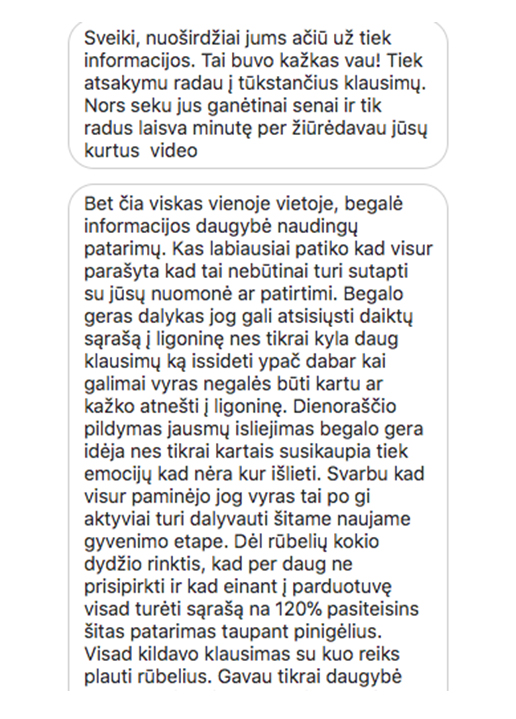 Sveiki, nuoširdžiai jums ačiū už tiek informacijos. Tai buvo kažkas vau! Tiek atsakymu radau į tūkstančius klausimų. Nors seku jus ganėtinai senai ir tik radus laisva minutę per žiūrėdavau jūsų kurtus video

Bet čia viskas vienoje vietoje, begalė informacijos daugybė naudingų patarimų. Kas labiausiai patiko kad visur parašyta kad tai nebūtinai turi sutapti su jūsų nuomonė ar patirtimi. Begalo geras dalykas jog gali atsisiųsti daiktų sąrašą į ligoninę nes tikrai kyla daug klausimų ką issideti ypač dabar kai galimai vyras negalės būti kartu ar kažko atnešti į ligoninę. Dienoraščio pildymas jausmų isliejimas begalo gera idėja nes tikrai kartais susikaupia tiek emocijų kad nėra kur išlieti. Svarbu kad visur paminėjo jog vyras tai po gi aktyviai turi dalyvauti šitame naujame gyvenimo etape. Dėl rūbelių kokio dydžio rinktis, kad per daug ne prisipirkti ir kad einant į parduotuvę visad turėti sąrašą na 120% pasiteisins šitas patarimas taupant pinigėlius. Visad kildavo klausimas su kuo reiks plauti rūbelius. Gavau tikrai daugybė